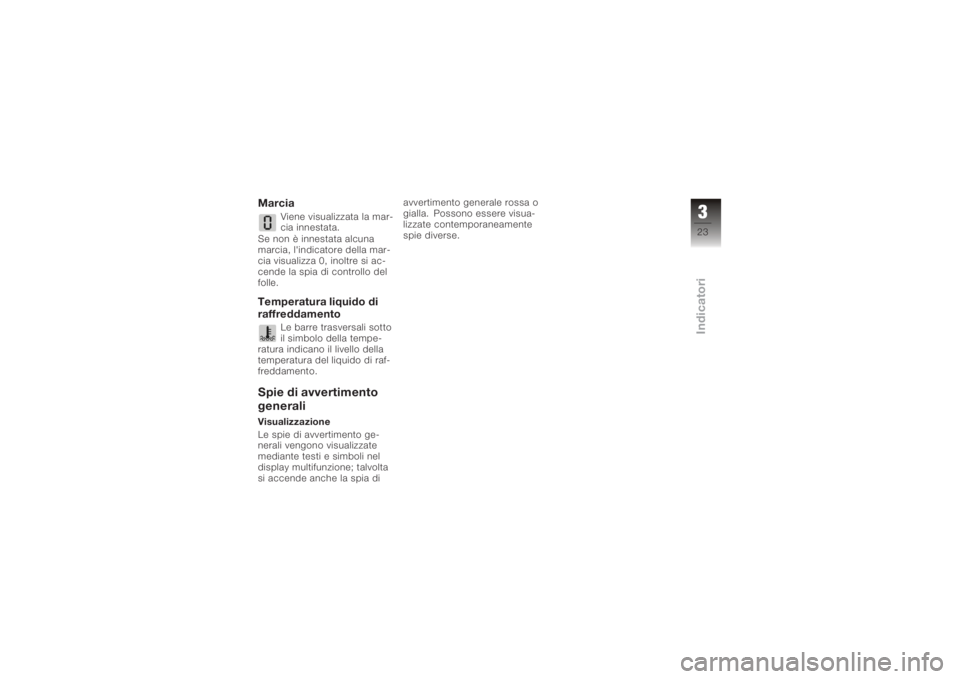 Marcia

Viene visualizzata la marcia innestata.
Se non è innestata alcuna marcia, l'indicatore della marcia visualizza 0, inoltre si accende la spia di controllo del folle.

Temperatura liquido di raffreddamento

Le barre trasversali sotto il simbolo della temperatura indicano il livello della temperatura del liquido di raffreddamento.

Spie di avvertimento generali

Visualizzazione
Le spie di avvertimento generali vengono visualizzate mediante testi e simboli nel display multifunzione; talvolta si accende anche la spia di avvertimento generale rossa o gialla. Possono essere visualizzate contemporaneamente spie diverse.

3
23

Indicatori

carmanualsonline.info